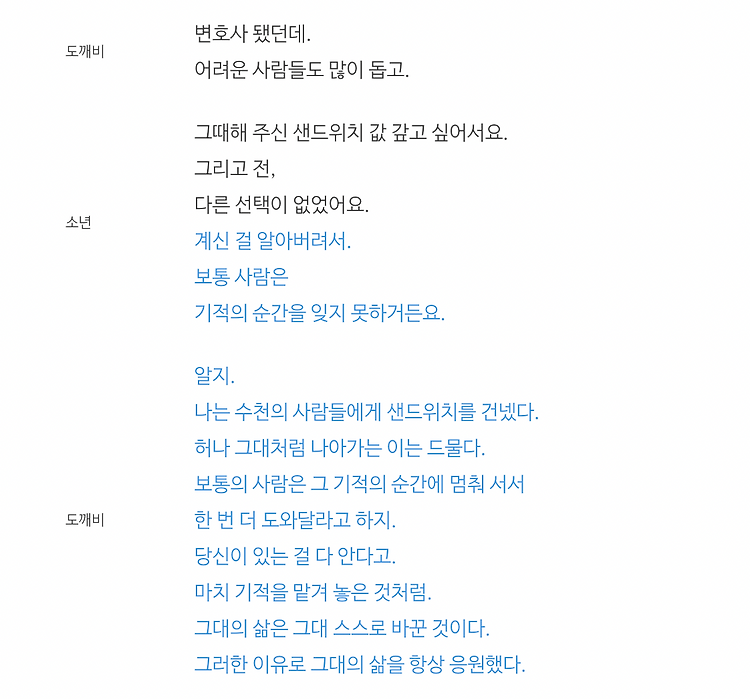 도깨비

변호사 됐던데.
어려운 사람들도 많이 돕고.

소년

그때해 주신 샌드위치 값 갚고 싶어서요.
그리고 전,
다른 선택이 없었어요.
계신 걸 알아버려서.
보통 사람은
기적의 순간을 잊지 못하거든요.

도깨비

알지.
나는 수천의 사람들에게 샌드위치를 건넸다.
허나 그대처럼 나아가는 이는 드물다.
보통의 사람은 그 기적의 순간에 멈춰 서서
한 번 더 도와달라고 하지.
당신이 있는 걸 다 안다고.
마치 기적을 맡겨 놓은 것처럼.
그대의 삶은 그대 스스로 바꾼 것이다.
그러한 이유로 그대의 삶을 항상 응원했다.